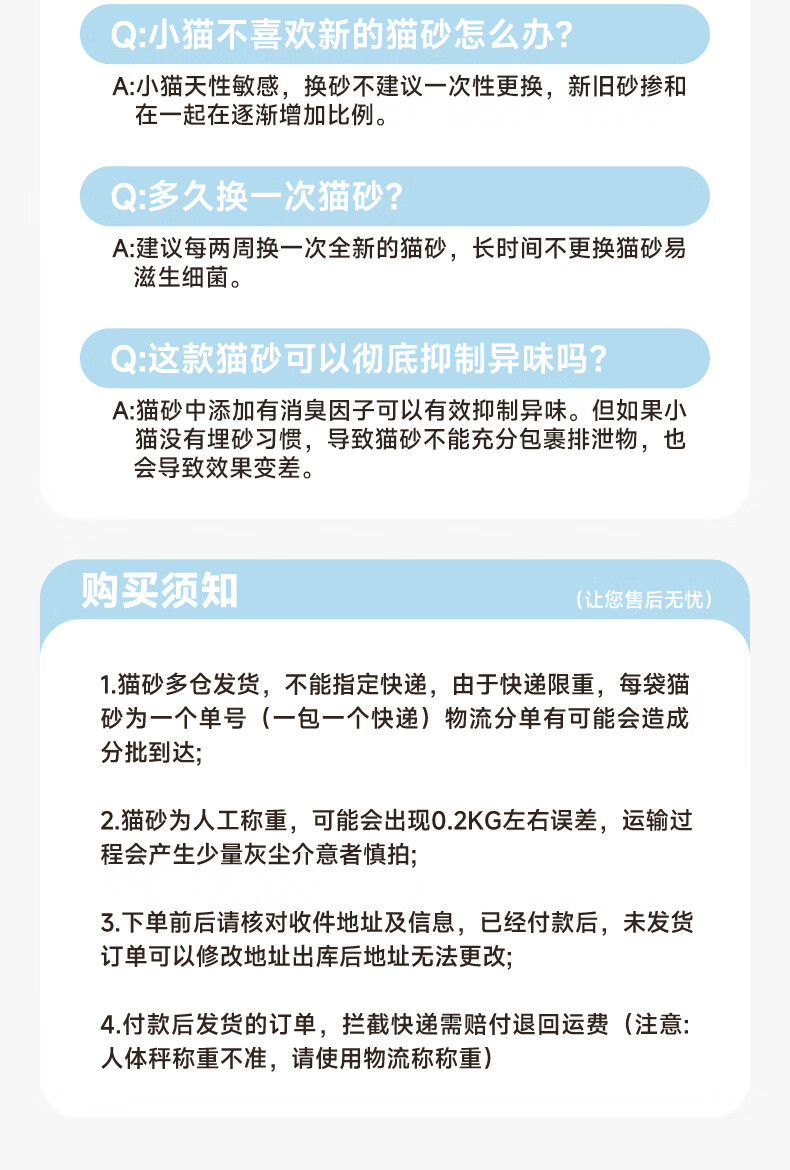 Q:小猫不喜欢新的猫砂怎么办?

A:小猫天性敏感，换砂不建议一次性更换，新旧砂掺和在一起在逐渐增加比例。

Q:多久换一次猫砂?

A:建议每两周换一次全新的猫砂，长时间不更换猫砂易滋生细菌。

Q:这款猫砂可以彻底抑制异味吗?

A:猫砂中添加有消臭因子可以有效抑制异味。但如果小猫没有埋砂习惯，导致猫砂不能充分包裹排泄物，也会导致效果变差。

购买须知

（让您售后无忧）

1.猫砂多仓发货，不能指定快递，由于快递限重，每袋猫砂为一个单号（一包一个快递）物流分单有可能会造成分批到达;

2.猫砂为人工称重，可能会出现0.2KG左右误差，运输过程会产生少量灰尘介意者慎拍;

3.下单前后请核对收件地址及信息，已经付款后，未发货订单可以修改地址出库后地址无法更改;

4.付款后发货的订单，拦截快递需赔付退回运费（注意:人体秤称重不准，请使用物流称称重）